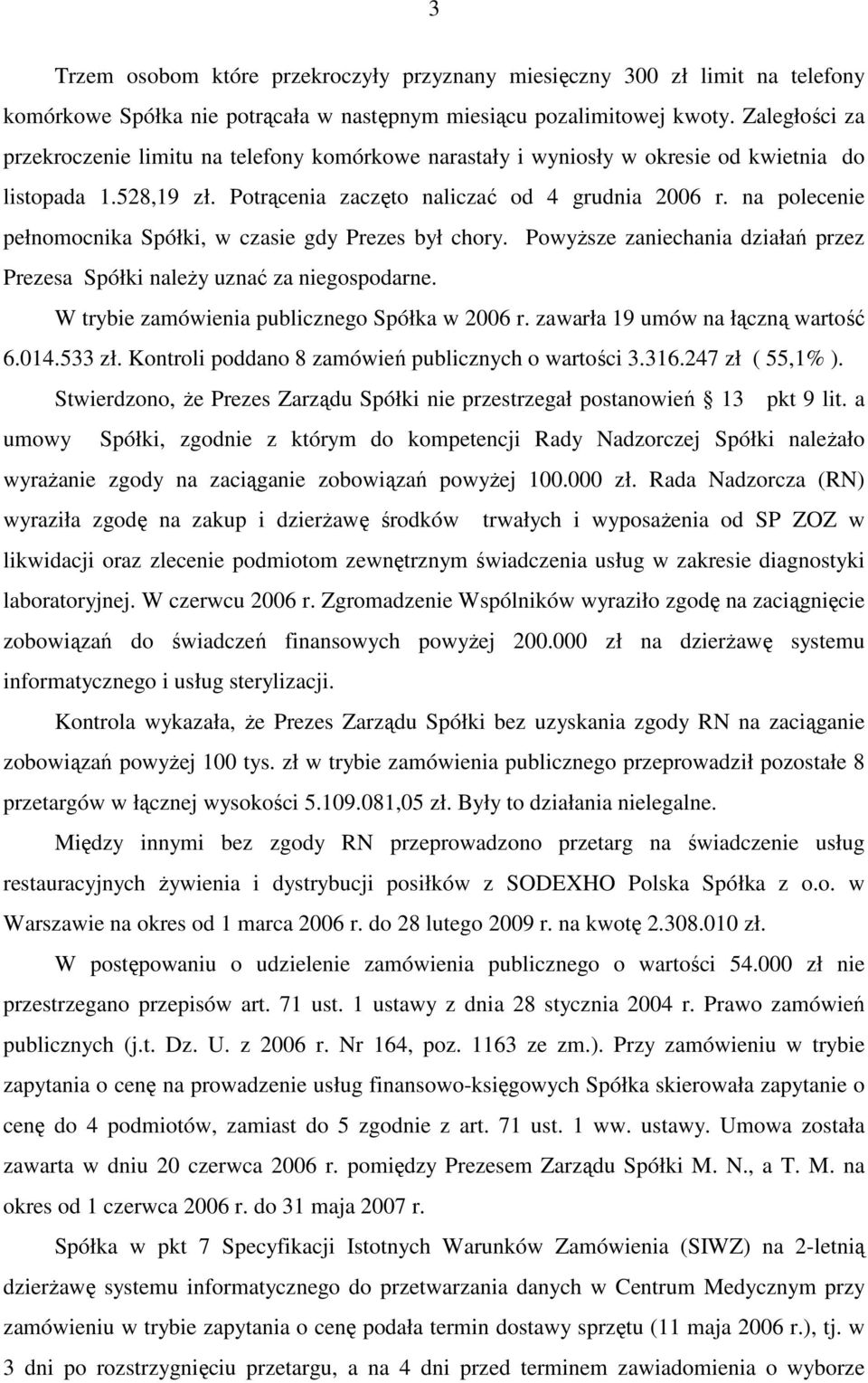 3

Trzem osobom które przekroczyły przyznany miesięczny 300 zł limit na telefony komórkowe Spółka nie potrącała w następnym miesiącu pozalimitowej kwoty. Zaległości za przekroczenie limitu na telefony komórkowe narastały i wyniosły w okresie od kwietnia do listopada 1.528,19 zł. Potrącenia zaczęto naliczać od 4 grudnia 2006 r. na polecenie pełnomocnika Spółki, w czasie gdy Prezes był chory. Powyższe zaniechania działań przez Prezesa Spółki należy uznać za niegospodarne.

W trybie zamówienia publicznego Spółka w 2006 r. zawarła 19 umów na łączną wartość 6.014.533 zł. Kontroli poddano 8 zamówień publicznych o wartości 3.316.247 zł ( 55,1% ).

Stwierdzono, że Prezes Zarządu Spółki nie przestrzegał postanowień 13 pkt 9 lit. a umowy Spółki, zgodnie z którym do kompetencji Rady Nadzorczej Spółki należało wyrażanie zgody na zaciąganie zobowiązań powyżej 100.000 zł. Rada Nadzorcza (RN) wyraziła zgodę na zakup i dzierżawę środków trwałych i wyposażenia od SP ZOZ w likwidacji oraz zlecenie podmiotom zewnętrznym świadczenia usług w zakresie diagnostyki laboratoryjnej. W czerwcu 2006 r. Zgromadzenie Wspólników wyraziło zgodę na zaciągnięcie zobowiązań do świadczeń finansowych powyżej 200.000 zł na dzierżawę systemu informatycznego i usług sterylizacji.

Kontrola wykazała, że Prezes Zarządu Spółki bez uzyskania zgody RN na zaciąganie zobowiązań powyżej 100 tys. zł w trybie zamówienia publicznego przeprowadził pozostałe 8 przetargów w łącznej wysokości 5.109.081,05 zł. Były to działania nielegalne.

Między innymi bez zgody RN przeprowadzono przetarg na świadczenie usług restauracyjnych żywienia i dystrybucji posiłków z SODEXHO Polska Spółka z o.o. w Warszawie na okres od 1 marca 2006 r. do 28 lutego 2009 r. na kwotę 2.308.010 zł.

W postępowaniu o udzielenie zamówienia publicznego o wartości 54.000 zł nie przestrzegano przepisów art. 71 ust. 1 ustawy z dnia 28 stycznia 2004 r. Prawo zamówień publicznych (j.t. Dz. U. z 2006 r. Nr 164, poz. 1163 ze zm.). Przy zamówieniu w trybie zapytania o cenę na prowadzenie usług finansowo-księgowych Spółka skierowała zapytanie o cenę do 4 podmiotów, zamiast do 5 zgodnie z art. 71 ust. 1 ww. ustawy. Umowa została zawarta w dniu 20 czerwca 2006 r. pomiędzy Prezesem Zarządu Spółki M. N., a T. M. na okres od 1 czerwca 2006 r. do 31 maja 2007 r.

Spółka w pkt 7 Specyfikacji Istotnych Warunków Zamówienia (SIWZ) na 2-letnią dzierżawę systemu informatycznego do przetwarzania danych w Centrum Medycznym przy zamówieniu w trybie zapytania o cenę podała termin dostawy sprzętu (11 maja 2006 r.), tj. w 3 dni po rozstrzygnięciu przetargu, a na 4 dni przed terminem zawiadomienia o wyborze